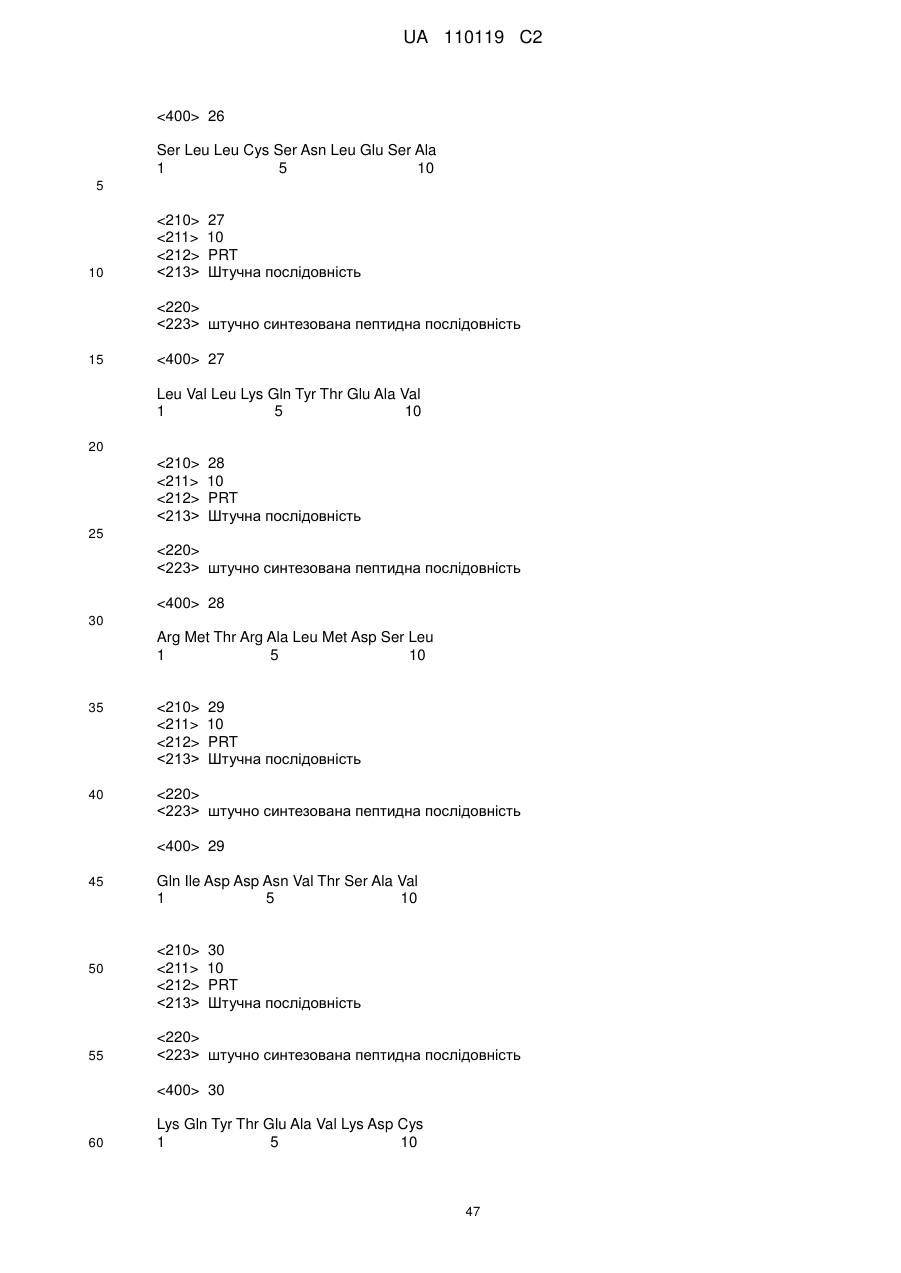 UA 110119 C2

<400> 26

Ser Leu Leu Cys Ser Asn Leu Glu Ser Ala
1 5 10

5

<210> 27
<211> 10
<212> PRT
10 <213> Штучна послідовність

<220>
<223> штучно синтезована пептидна послідовність

15 <400> 27

Leu Val Leu Lys Gln Tyr Thr Glu Ala Val
1 5 10

20
<210> 28
<211> 10
<212> PRT
<213> Штучна послідовність
25
<220>
<223> штучно синтезована пептидна послідовність

<400> 28
30
Arg Met Thr Arg Ala Leu Met Asp Ser Leu
1 5 10

35 <210> 29
<211> 10
<212> PRT
<213> Штучна послідовність

40 <220>
<223> штучно синтезована пептидна послідовність

<400> 29

45 Gln Ile Asp Asp Asn Val Thr Ser Ala Val
1 5 10

<210> 30
50 <211> 10
<212> PRT
<213> Штучна послідовність

<220>
55 <223> штучно синтезована пептидна послідовність

<400> 30

Lys Gln Tyr Thr Glu Ala Val Lys Asp Cys
60 1 5 10

47